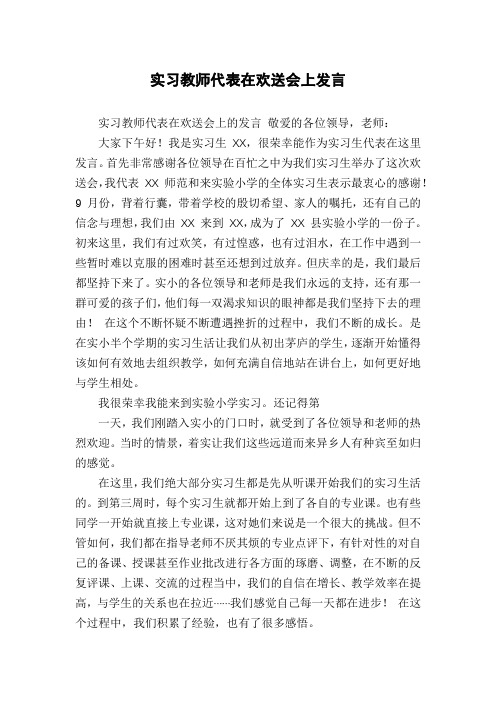 实习教师代表在欢送会上发言

实习教师代表在欢送会上的发言 敬爱的各位领导，老师：

大家下午好！我是实习生 XX，很荣幸能作为实习生代表在这里发言。首先非常感谢各位领导在百忙之中为我们实习生举办了这次欢送会，我代表 XX 师范和来实验小学的全体实习生表示最衷心的感谢！9 月份，背着行囊，带着学校的殷切希望、家人的嘱托，还有自己的信念与理想，我们由 XX 来到 XX，成为了 XX 县实验小学的一份子。初来这里，我们有过欢笑，有过惶惑，也有过泪水，在工作中遇到一些暂时难以克服的困难时甚至还想到过放弃。但庆幸的是，我们最后都坚持下来了。实小的各位领导和老师是我们永远的支持，还有那一群可爱的孩子们，他们每一双渴求知识的眼神都是我们坚持下去的理由！ 在这个不断怀疑不断遭遇挫折的过程中，我们不断的成长。是在实小半个学期的实习生活让我们从初出茅庐的学生，逐渐开始懂得该如何有效地去组织教学，如何充满自信地站在讲台上，如何更好地与学生相处。

我很荣幸我能来到实验小学实习。还记得第

一天，我们刚踏入实小的门口时，就受到了各位领导和老师的热烈欢迎。当时的情景，着实让我们这些远道而来异乡人有种宾至如归的感觉。

在这里，我们绝大部分实习生都是先从听课开始我们的实习生活的。到第三周时，每个实习生就都开始上到了各自的专业课。也有些同学一开始就直接上专业课，这对她们来说是一个很大的挑战。但不管如何，我们都在指导老师不厌其烦的专业点评下，有针对性的对自己的备课、授课甚至作业批改进行各方面的琢磨、调整，在不断的反复评课、上课、交流的过程当中，我们的自信在增长、教学效率在提高，与学生的关系也在拉近……我们感觉自己每一天都在进步！ 在这个过程中，我们积累了经验，也有了很多感悟。